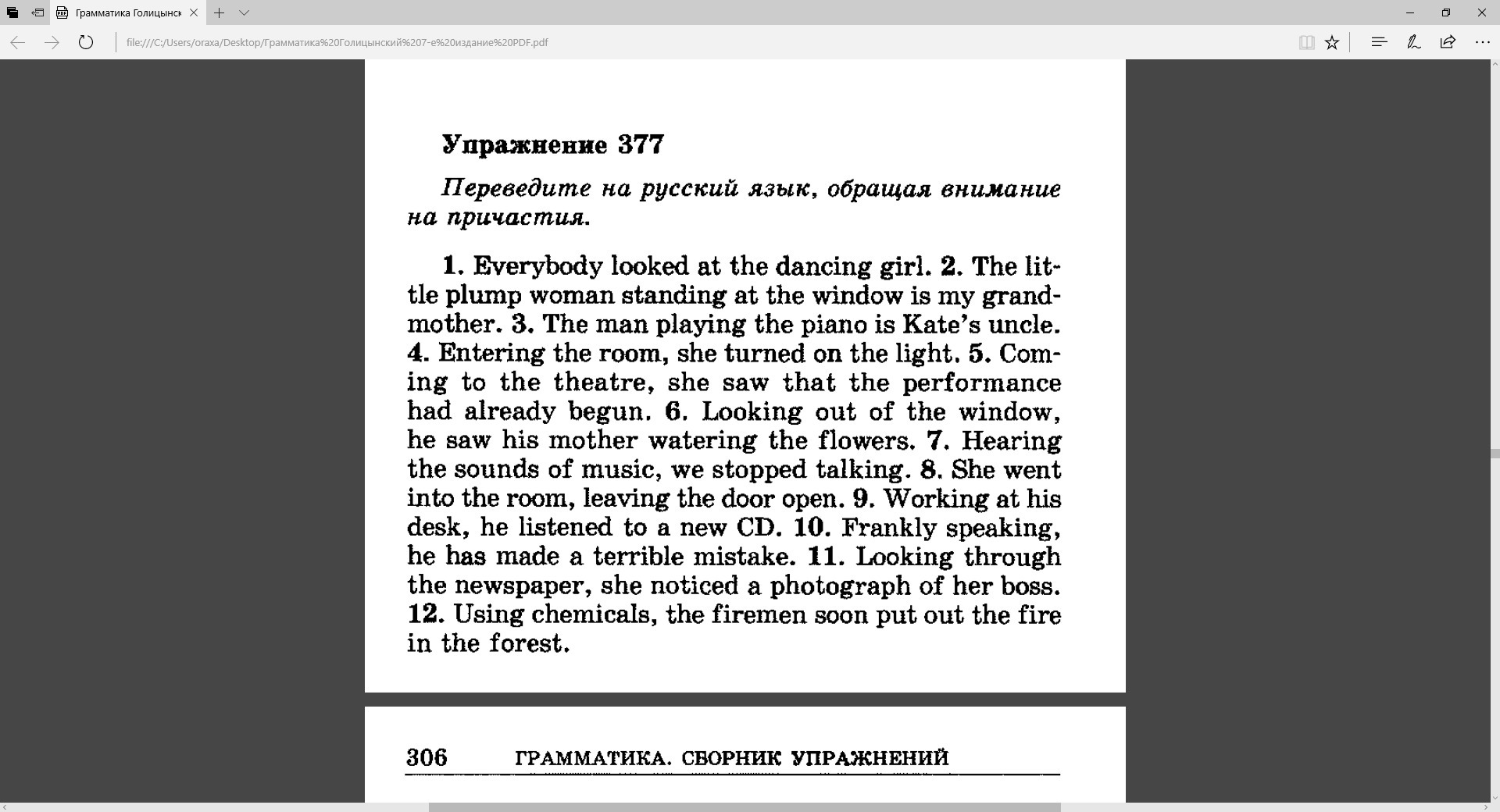 Грамматика Голицынск

file:///C:/Users/oraxa/Desktop/Грамматика%20Голицынский%207-е%20издание%20PDF.pdf

Упражнение 377

Переведите на русский язык, обращая внимание на причастия.

1. Everybody looked at the dancing girl. 2. The little plump woman standing at the window is my grandmother. 3. The man playing the piano is Kate's uncle. 4. Entering the room, she turned on the light. 5. Coming to the theatre, she saw that the performance had already begun. 6. Looking out of the window, he saw his mother watering the flowers. 7. Hearing the sounds of music, we stopped talking. 8. She went into the room, leaving the door open. 9. Working at his desk, he listened to a new CD. 10. Frankly speaking, he has made a terrible mistake. 11. Looking through the newspaper, she noticed a photograph of her boss. 12. Using chemicals, the firemen soon put out the fire in the forest.

306 ГРАММАТИКА. СБОРНИК УПРАЖНЕНИЙ